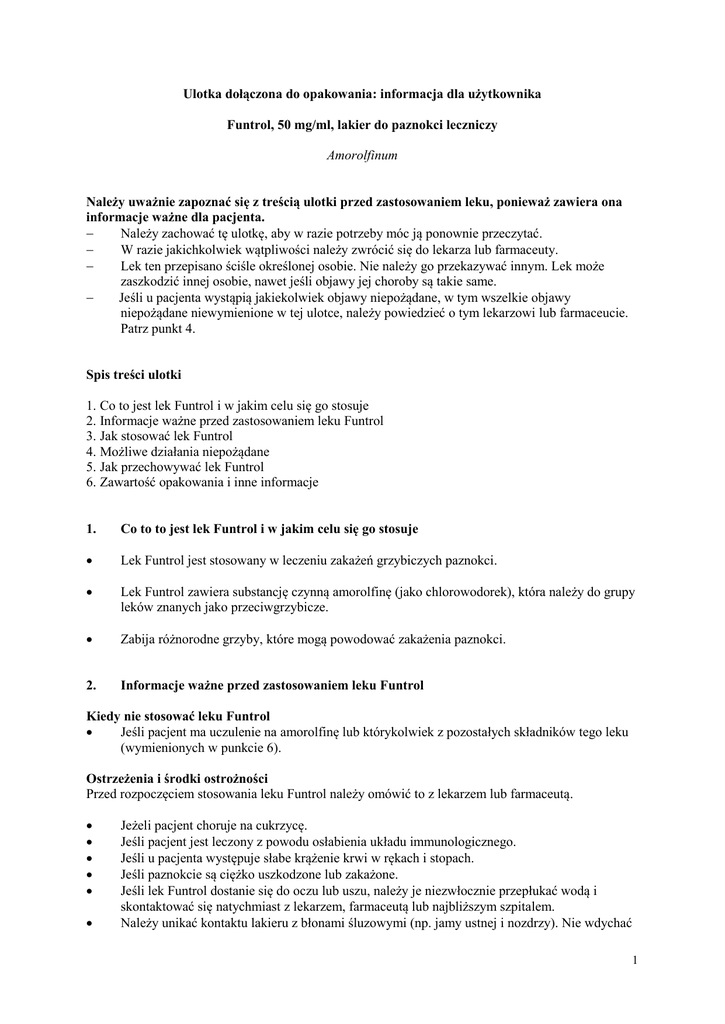 Ulotka dołączona do opakowania: informacja dla użytkownika

Funtrol, 50 mg/ml, lakier do paznokci leczniczy

Amorolfinum

Należy uważnie zapoznać się z treścią ulotki przed zastosowaniem leku, ponieważ zawiera ona informacje ważne dla pacjenta.
– Należy zachować tę ulotkę, aby w razie potrzeby móc ją ponownie przeczytać.
– W razie jakichkolwiek wątpliwości należy zwrócić się do lekarza lub farmaceuty.
– Lek ten przepisano ściśle określonej osobie. Nie należy go przekazywać innym. Lek może zaszkodzić innej osobie, nawet jeśli objawy jej choroby są takie same.
– Jeśli u pacjenta wystąpią jakiekolwiek objawy niepożądane, w tym wszelkie objawy niepożądane niewymienione w tej ulotce, należy powiedzieć o tym lekarzowi lub farmaceucie. Patrz punkt 4.

Spis treści ulotki

1. Co to jest lek Funtrol i w jakim celu się go stosuje
2. Informacje ważne przed zastosowaniem leku Funtrol
3. Jak stosować lek Funtrol
4. Możliwe działania niepożądane
5. Jak przechowywać lek Funtrol
6. Zawartość opakowania i inne informacje

1. Co to to jest lek Funtrol i w jakim celu się go stosuje

• Lek Funtrol jest stosowany w leczeniu zakażeń grzybiczych paznokci.

• Lek Funtrol zawiera substancję czynną amorolfinę (jako chlorowodorek), która należy do grupy leków znanych jako przeciwgrzybicze.

• Zabija różnorodne grzyby, które mogą powodować zakażenia paznokci.

2. Informacje ważne przed zastosowaniem leku Funtrol

Kiedy nie stosować leku Funtrol
• Jeśli pacjent ma uczulenie na amorolfinę lub którykolwiek z pozostałych składników tego leku (wymienionych w punkcie 6).

Ostrzeżenia i środki ostrożności
Przed rozpoczęciem stosowania leku Funtrol należy omówić to z lekarzem lub farmaceutą.

• Jeżeli pacjent choruje na cukrzycę.
• Jeśli pacjent jest leczony z powodu osłabienia układu immunologicznego.
• Jeśli u pacjenta występuje słabe krążenie krwi w rękach i stopach.
• Jeśli paznokcie są ciężko uszkodzone lub zakażone.
• Jeśli lek Funtrol dostanie się do oczu lub uszu, należy je niezwłocznie przepłukać wodą i skontaktować się natychmiast z lekarzem, farmaceutą lub najbliższym szpitalem.
• Należy unikać kontaktu lakieru z błonami śluzowymi (np. jamy ustnej i nozdrzy). Nie wdychać

1